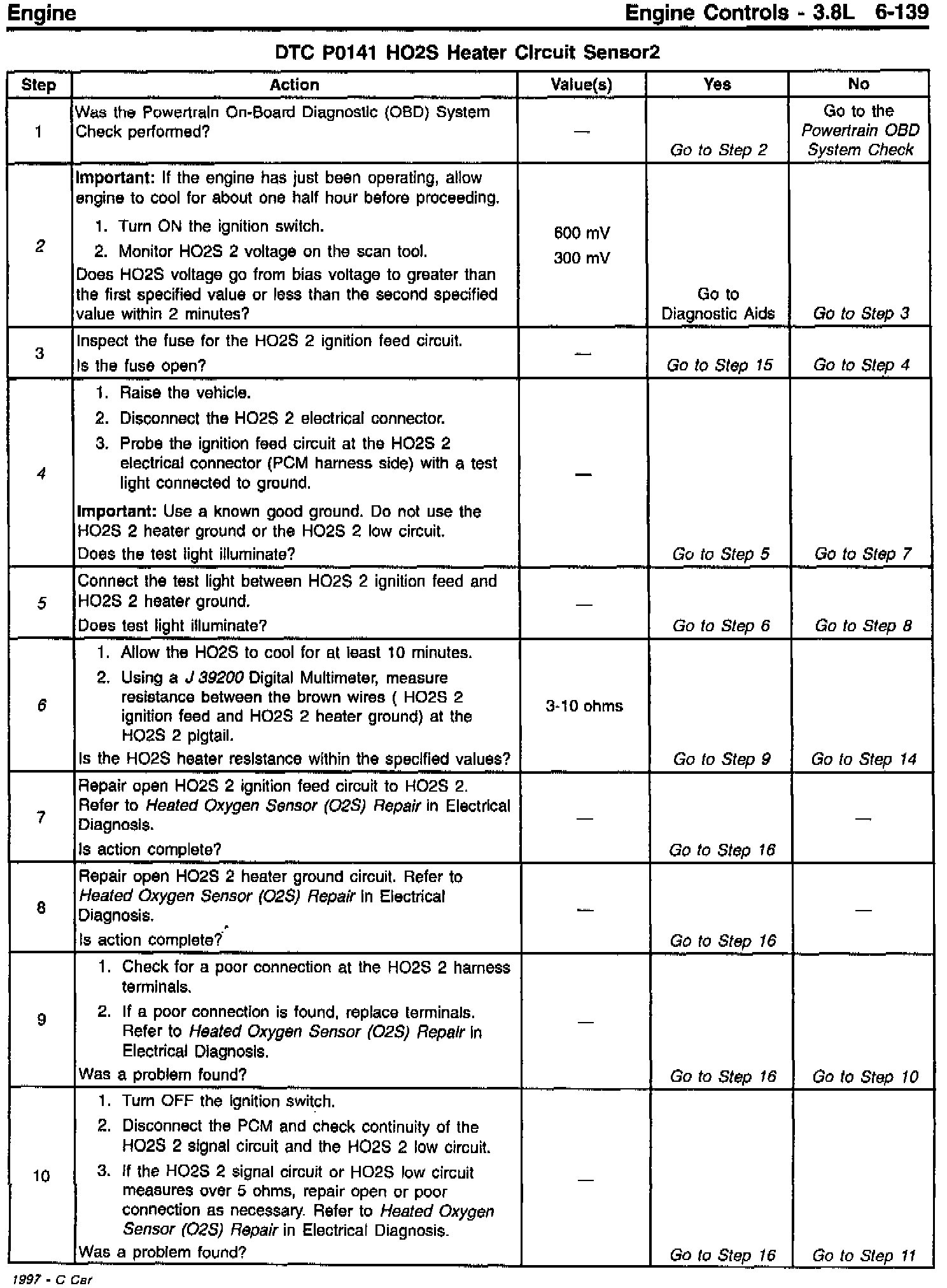 Engine Engine Controls - 3.8L 6-139

DTC P0141 HO2S Heater Circuit Sensor2

| Step | Action | Value(s) | Yes | No |
|---|---|---|---|---|
| 1 | Was the Powertrain On-Board Diagnostic (OBD) System Check performed? | — | Go to Step 2 | Go to the Powertrain OBD System Check |
| 2 | Important: If the engine has just been operating, allow engine to cool for about one half hour before proceeding. 1. Turn ON the ignition switch. 2. Monitor HO2S 2 voltage on the scan tool. Does HO2S voltage go from bias voltage to greater than the first specified value or less than the second specified value within 2 minutes? | 600 mV 300 mV | Go to Diagnostic Aids | Go to Step 3 |
| 3 | Inspect the fuse for the HO2S 2 ignition feed circuit. Is the fuse open? | — | Go to Step 15 | Go to Step 4 |
| 4 | 1. Raise the vehicle. 2. Disconnect the HO2S 2 electrical connector. 3. Probe the ignition feed circuit at the HO2S 2 electrical connector (PCM harness side) with a test light connected to ground. Important: Use a known good ground. Do not use the HO2S 2 heater ground or the HO2S 2 low circuit. Does the test light illuminate? | — | Go to Step 5 | Go to Step 7 |
| 5 | Connect the test light between HO2S 2 ignition feed and HO2S 2 heater ground. Does test light illuminate? | — | Go to Step 6 | Go to Step 8 |
| 6 | 1. Allow the HO2S to cool for at least 10 minutes. 2. Using a J 39200 Digital Multimeter, measure resistance between the brown wires ( HO2S 2 ignition feed and HO2S 2 heater ground) at the HO2S 2 pigtail. Is the HO2S heater resistance within the specified values? | 3-10 ohms | Go to Step 9 | Go to Step 14 |
| 7 | Repair open HO2S 2 ignition feed circuit to HO2S 2. Refer to Heated Oxygen Sensor (O2S) Repair in Electrical Diagnosis. Is action complete? | — | Go to Step 16 | — |
| 8 | Repair open HO2S 2 heater ground circuit. Refer to Heated Oxygen Sensor (O2S) Repair in Electrical Diagnosis. Is action complete? | — | Go to Step 16 | — |
| 9 | 1. Check for a poor connection at the HO2S 2 harness terminals. 2. If a poor connection is found, replace terminals. Refer to Heated Oxygen Sensor (O2S) Repair in Electrical Diagnosis. Was a problem found? | — | Go to Step 16 | Go to Step 10 |
| 10 | 1. Turn OFF the ignition switch. 2. Disconnect the PCM and check continuity of the HO2S 2 signal circuit and the HO2S 2 low circuit. 3. If the HO2S 2 signal circuit or HO2S low circuit measures over 5 ohms, repair open or poor connection as necessary. Refer to Heated Oxygen Sensor (O2S) Repair in Electrical Diagnosis. Was a problem found? | — | Go to Step 16 | Go to Step 11 |

1997 - C Car